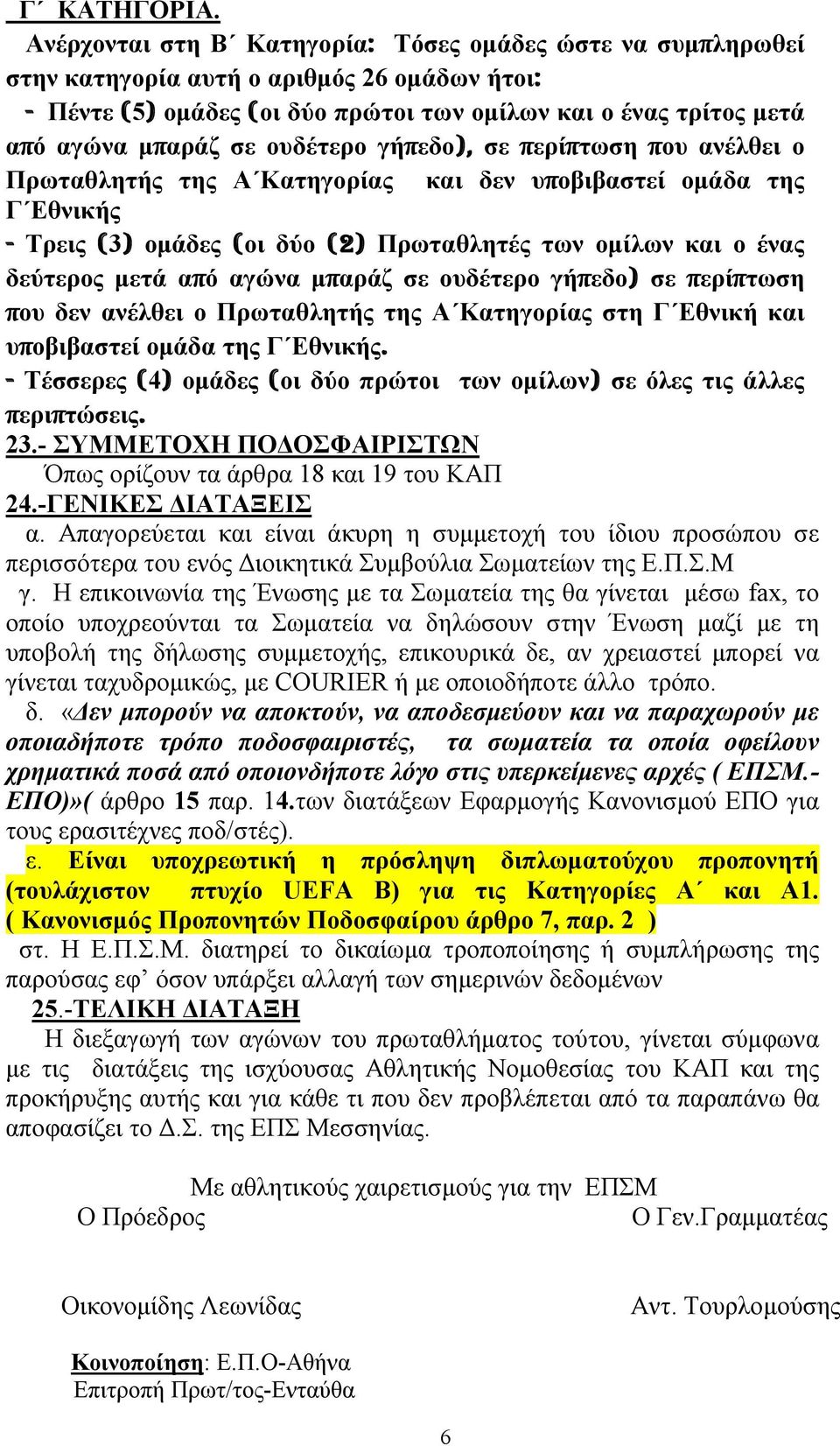 Γ΄ ΚΑΤΗΓΟΡΙΑ.

Ανέρχονται στη Β΄ Κατηγορία: Τόσες ομάδες ώστε να συμπληρωθεί στην κατηγορία αυτή ο αριθμός 26 ομάδων ήτοι:

- Πέντε (5) ομάδες (οι δύο πρώτοι των ομίλων και ο ένας τρίτος μετά από αγώνα μπαράζ σε ουδέτερο γήπεδο), σε περίπτωση που ανέλθει ο Πρωταθλητής της Α΄Κατηγορίας και δεν υποβιβαστεί ομάδα της Γ΄Εθνικής

- Τρεις (3) ομάδες (οι δύο (2) Πρωταθλητές των ομίλων και ο ένας δεύτερος μετά από αγώνα μπαράζ σε ουδέτερο γήπεδο) σε περίπτωση που δεν ανέλθει ο Πρωταθλητής της Α΄Κατηγορίας στη Γ΄Εθνική και υποβιβαστεί ομάδα της Γ΄Εθνικής.

- Τέσσερες (4) ομάδες (οι δύο πρώτοι των ομίλων) σε όλες τις άλλες περιπτώσεις.

23.- ΣΥΜΜΕΤΟΧΗ ΠΟΔΟΣΦΑΙΡΙΣΤΩΝ

Όπως ορίζουν τα άρθρα 18 και 19 του ΚΑΠ

24.-ΓΕΝΙΚΕΣ ΔΙΑΤΑΞΕΙΣ

α. Απαγορεύεται και είναι άκυρη η συμμετοχή του ίδιου προσώπου σε περισσότερα του ενός Διοικητικά Συμβούλια Σωματείων της Ε.Π.Σ.Μ

γ. Η επικοινωνία της Ένωσης με τα Σωματεία της θα γίνεται μέσω fax, το οποίο υποχρεούνται τα Σωματεία να δηλώσουν στην Ένωση μαζί με τη υποβολή της δήλωσης συμμετοχής, επικουρικά δε, αν χρειαστεί μπορεί να γίνεται ταχυδρομικώς, με COURIER ή με οποιοδήποτε άλλο τρόπο.

δ. «Δεν μπορούν να αποκτούν, να αποδεσμεύουν και να παραχωρούν με οποιαδήποτε τρόπο ποδοσφαιριστές, τα σωματεία τα οποία οφείλουν χρηματικά ποσά από οποιονδήποτε λόγο στις υπερκείμενες αρχές ( ΕΠΣΜ.- ΕΠΟ)»( άρθρο 15 παρ. 14.των διατάξεων Εφαρμογής Κανονισμού ΕΠΟ για τους ερασιτέχνες ποδ/στές).

ε. Είναι υποχρεωτική η πρόσληψη διπλωματούχου προπονητή (τουλάχιστον πτυχίο UEFA B) για τις Κατηγορίες Α΄ και Α1. ( Κανονισμός Προπονητών Ποδοσφαίρου άρθρο 7, παρ. 2 )

στ. Η Ε.Π.Σ.Μ. διατηρεί το δικαίωμα τροποποίησης ή συμπλήρωσης της παρούσας εφ’ όσον υπάρξει αλλαγή των σημερινών δεδομένων

25.-ΤΕΛΙΚΗ ΔΙΑΤΑΞΗ

Η διεξαγωγή των αγώνων του πρωταθλήματος τούτου, γίνεται σύμφωνα με τις διατάξεις της ισχύουσας Αθλητικής Νομοθεσίας του ΚΑΠ και της προκήρυξης αυτής και για κάθε τι που δεν προβλέπεται από τα παραπάνω θα αποφασίζει το Δ.Σ. της ΕΠΣ Μεσσηνίας.

Με αθλητικούς χαιρετισμούς για την ΕΠΣΜ

Ο Πρόεδρος

Ο Γεν.Γραμματέας

Οικονομίδης Λεωνίδας

Αντ. Τουρλομούσης

Κοινοποίηση: Ε.Π.Ο-Αθήνα
Επιτροπή Πρωτ/τος-Ενταύθα

6